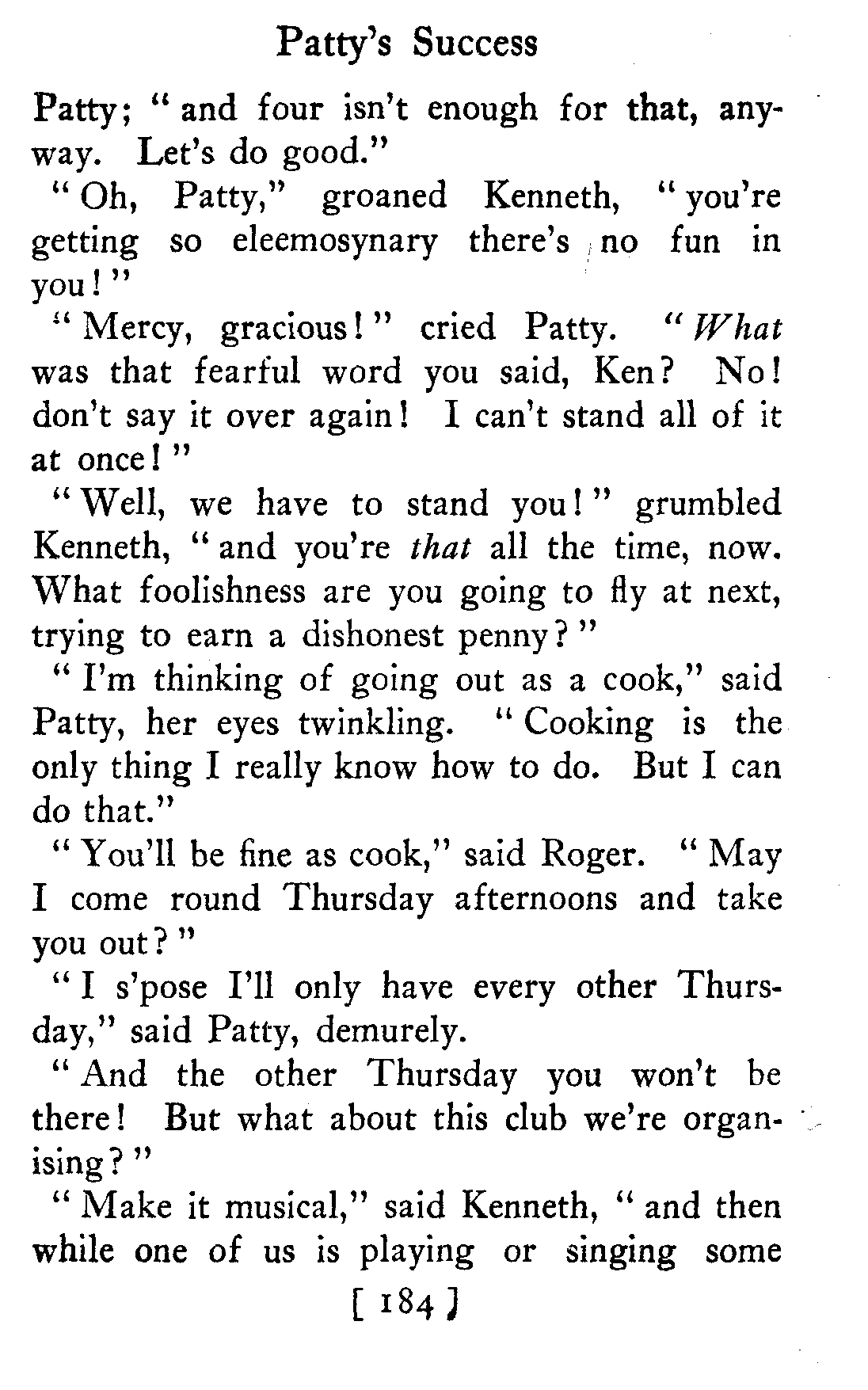 Patty's Success

Patty; "and four isn't enough for that, anyway. Let's do good."

"Oh, Patty," groaned Kenneth, "you're getting so eleemosynary there's no fun in you!"

"Mercy, gracious!" cried Patty. "What was that fearful word you said, Ken? No! don't say it over again! I can't stand all of it at once!"

"Well, we have to stand you!" grumbled Kenneth, "and you're that all the time, now. What foolishness are you going to fly at next, trying to earn a dishonest penny?"

"I'm thinking of going out as a cook," said Patty, her eyes twinkling. "Cooking is the only thing I really know how to do. But I can do that."

"You'll be fine as cook," said Roger. "May I come round Thursday afternoons and take you out?"

"I s'pose I'll only have every other Thursday," said Patty, demurely.

"And the other Thursday you won't be there! But what about this club we're organising?"

"Make it musical," said Kenneth, "and then while one of us is playing or singing some

[ 184 ]